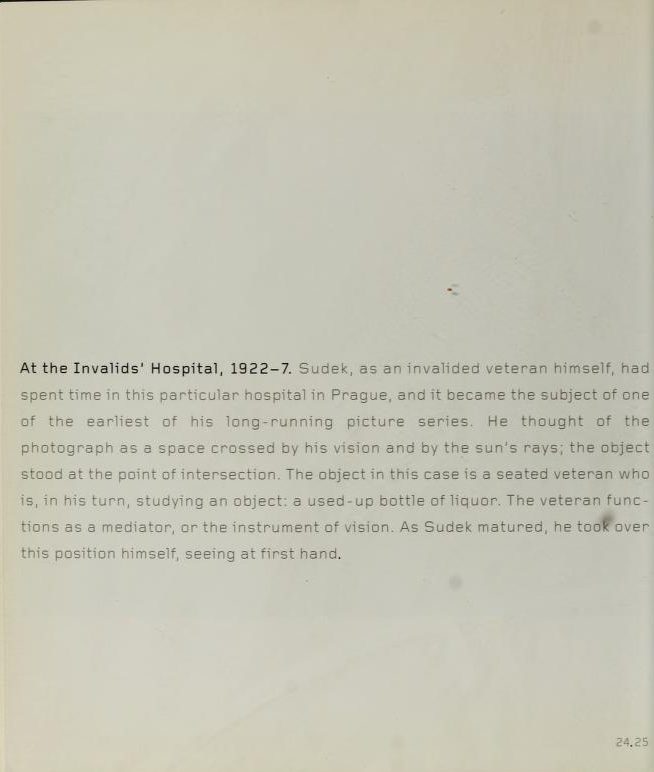 At the Invalids' Hospital, 1922–7. Sudek, as an invalided veteran himself, had spent time in this particular hospital in Prague, and it became the subject of one of the earliest of his long-running picture series. He thought of the photograph as a space crossed by his vision and by the sun's rays; the object stood at the point of intersection. The object in this case is a seated veteran who is, in his turn, studying an object: a used-up bottle of liquor. The veteran functions as a mediator, or the instrument of vision. As Sudek matured, he took over this position himself, seeing at first hand.

24.25